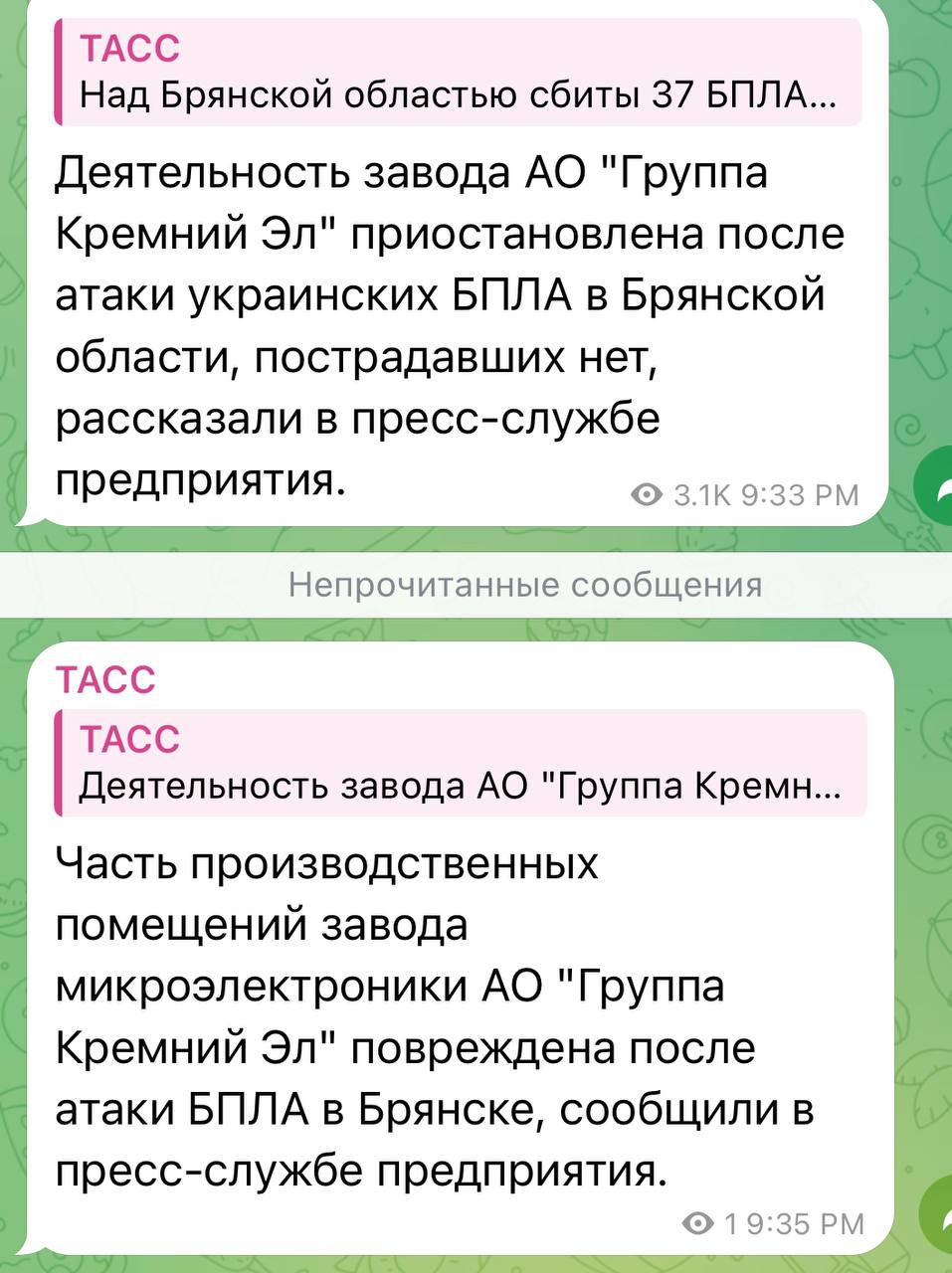 ТАСС
Над Брянской областью сбиты 37 БПЛА...

Деятельность завода АО "Группа Кремний Эл" приостановлена после атаки украинских БПЛА в Брянской области, пострадавших нет, рассказали в пресс-службе предприятия.

3.1K 9:33 PM

Непрочитанные сообщения

ТАСС

ТАСС
Деятельность завода АО "Группа Кремн...

Часть производственных помещений завода микроэлектроники АО "Группа Кремний Эл" повреждена после атаки БПЛА в Брянске, сообщили в пресс-службе предприятия.

1 9:35 PM